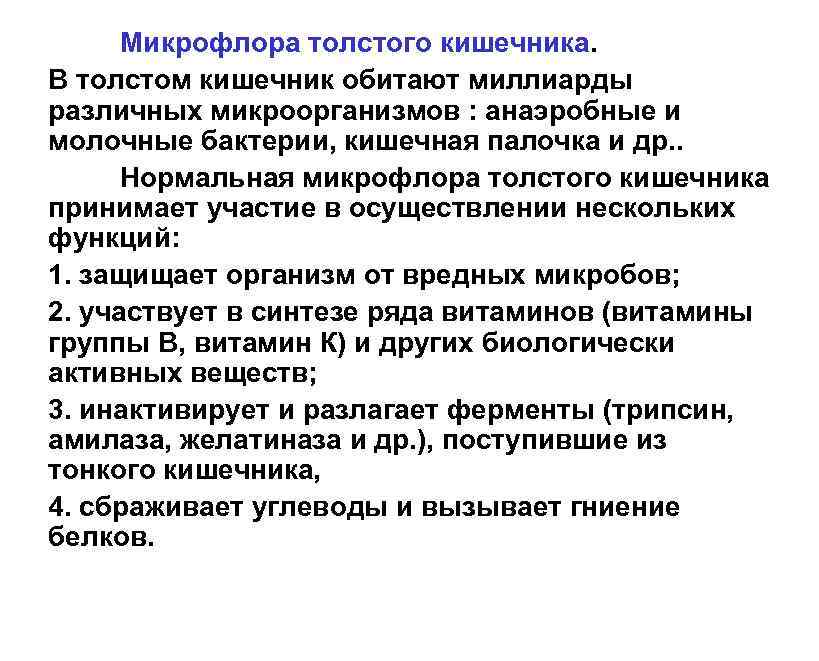 Микрофлора толстого кишечника.

В толстом кишечник обитают миллиарды различных микроорганизмов : анаэробные и молочные бактерии, кишечная палочка и др..

Нормальная микрофлора толстого кишечника принимает участие в осуществлении нескольких функций:

1. защищает организм от вредных микробов;

2. участвует в синтезе ряда витаминов (витамины группы В, витамин К) и других биологически активных веществ;

3. инактивирует и разлагает ферменты (трипсин, амилаза, желатиназа и др.), поступившие из тонкого кишечника,

4. сбраживает углеводы и вызывает гниение белков.